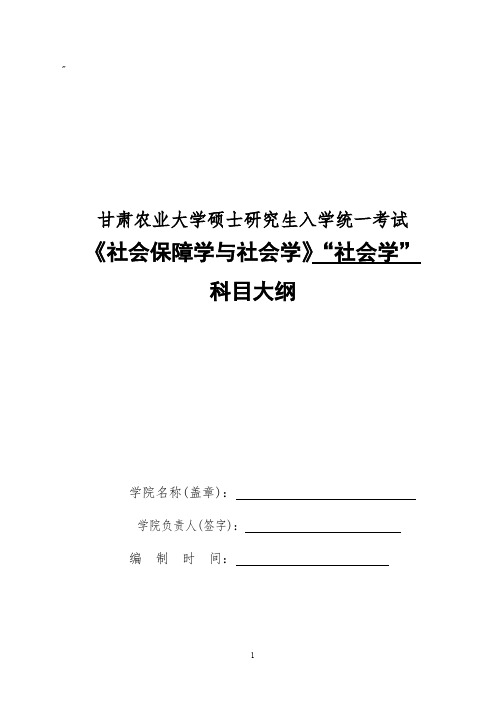 甘肃农业大学硕士研究生入学统一考试
《社会保障学与社会学》“社会学”
科目大纲

学院名称(盖章)：

学院负责人(签字)：

编　制　时　间：

1